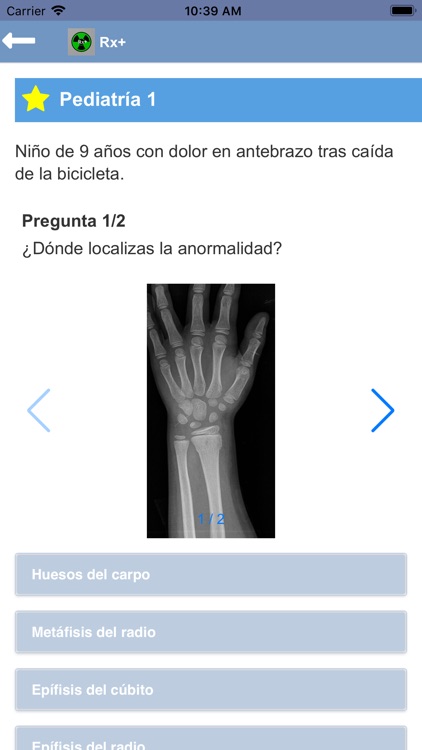 Carrier 10:39 AM

Rx+

Pediatría 1

Niño de 9 años con dolor en antebrazo tras caída de la bicicleta.

Pregunta 1/2
¿Dónde localizas la anormalidad?

1 / 2

Huesos del carpo

Metáfisis del radio

Epífisis del cúbito

Epífisis del radio